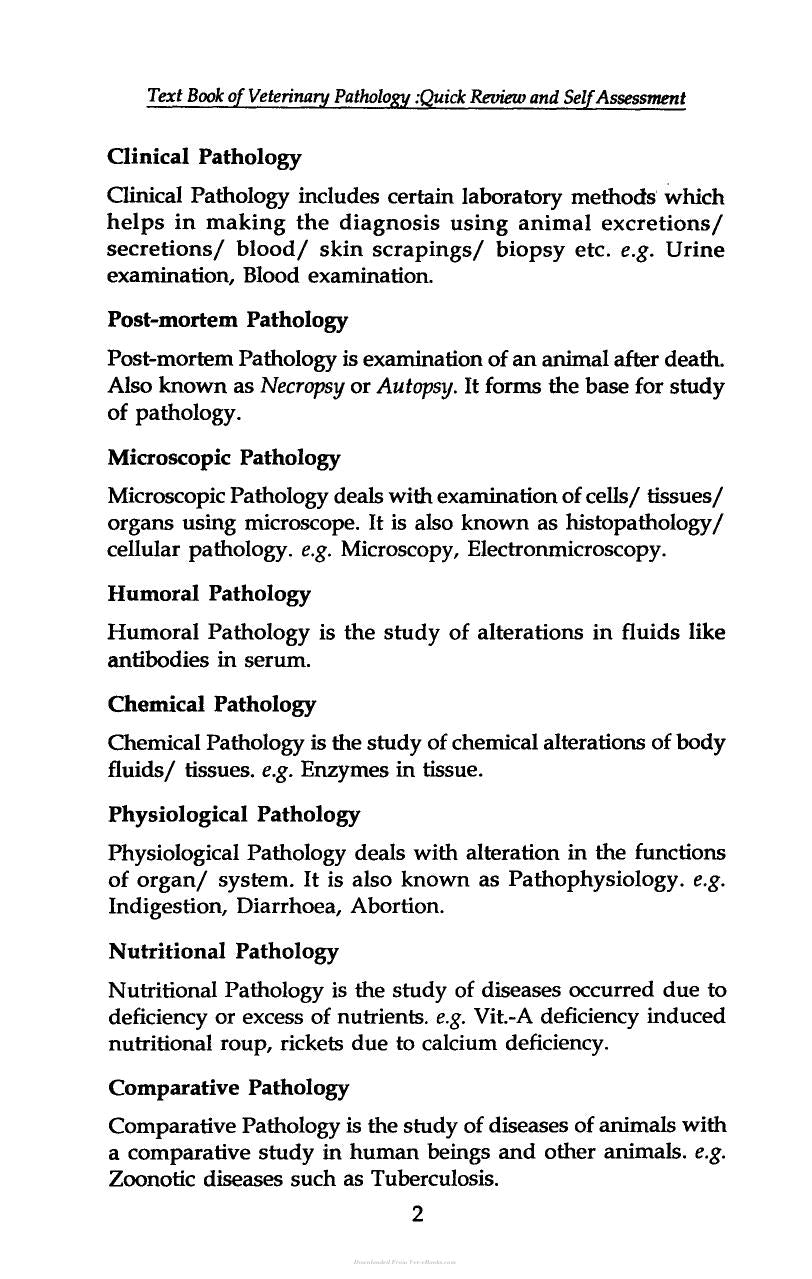 Text Book of Veterinary Pathology :Quick Review and Self Assessment

Clinical Pathology

Clinical Pathology includes certain laboratory methods which helps in making the diagnosis using animal excretions/ secretions/ blood/ skin scrapings/ biopsy etc. e.g. Urine examination, Blood examination.

Post-mortem Pathology

Post-mortem Pathology is examination of an animal after death. Also known as Necropsy or Autopsy. It forms the base for study of pathology.

Microscopic Pathology

Microscopic Pathology deals with examination of cells/ tissues/ organs using microscope. It is also known as histopathology/ cellular pathology. e.g. Microscopy, Electronmicroscopy.

Humoral Pathology

Humoral Pathology is the study of alterations in fluids like antibodies in serum.

Chemical Pathology

Chemical Pathology is the study of chemical alterations of body fluids/ tissues. e.g. Enzymes in tissue.

Physiological Pathology

Physiological Pathology deals with alteration in the functions of organ/ system. It is also known as Pathophysiology. e.g. Indigestion, Diarrhoea, Abortion.

Nutritional Pathology

Nutritional Pathology is the study of diseases occurred due to deficiency or excess of nutrients. e.g. Vit.-A deficiency induced nutritional roup, rickets due to calcium deficiency.

Comparative Pathology

Comparative Pathology is the study of diseases of animals with a comparative study in human beings and other animals. e.g. Zoonotic diseases such as Tuberculosis.

2